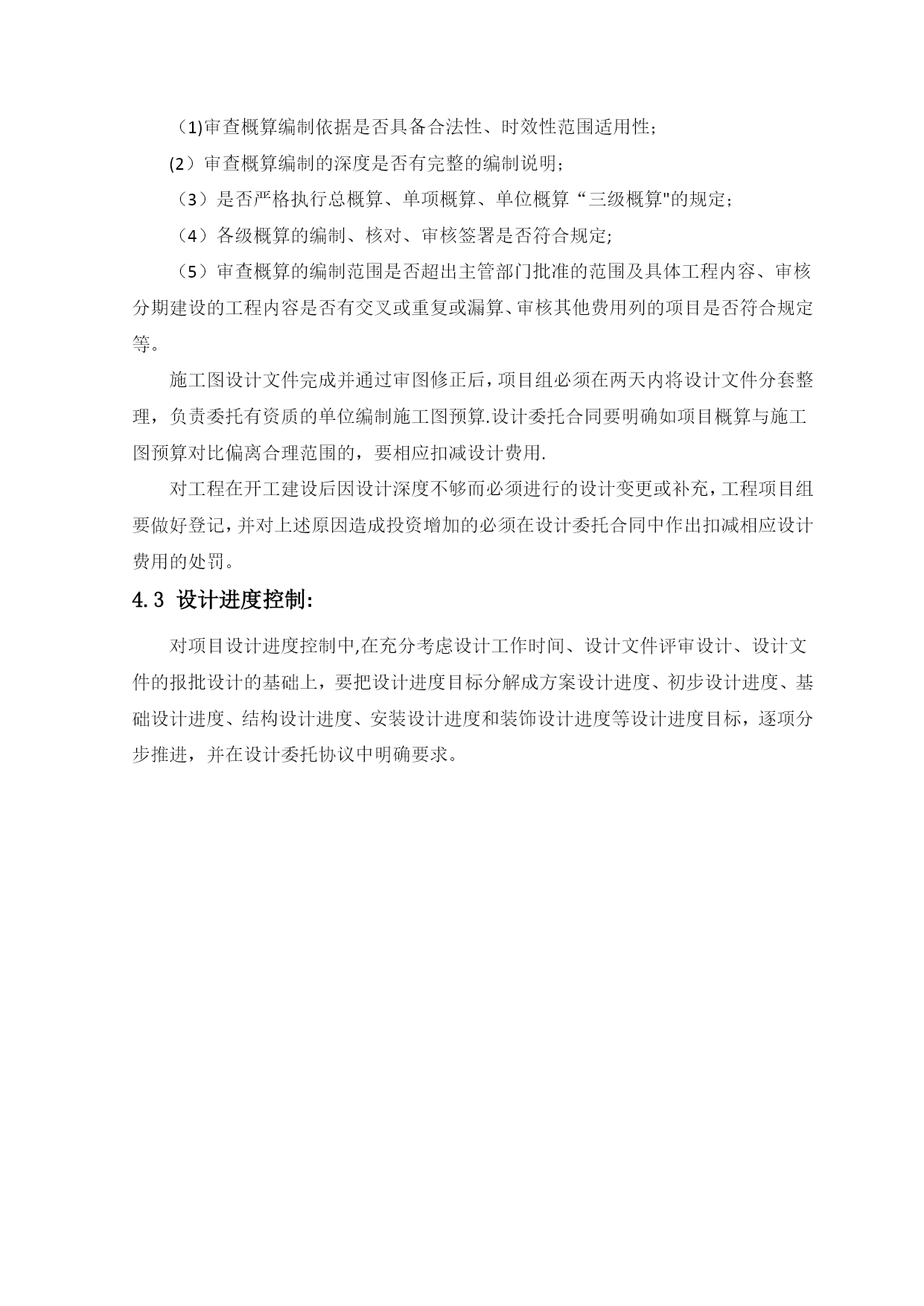 （1)审查概算编制依据是否具备合法性、时效性范围适用性；

(2）审查概算编制的深度是否有完整的编制说明；

（3）是否严格执行总概算、单项概算、单位概算“三级概算"的规定；

（4）各级概算的编制、核对、审核签署是否符合规定;

（5）审查概算的编制范围是否超出主管部门批准的范围及具体工程内容、审核分期建设的工程内容是否有交叉或重复或漏算、审核其他费用列的项目是否符合规定等。

施工图设计文件完成并通过审图修正后，项目组必须在两天内将设计文件分套整理，负责委托有资质的单位编制施工图预算.设计委托合同要明确如项目概算与施工图预算对比偏离合理范围的，要相应扣减设计费用.

对工程在开工建设后因设计深度不够而必须进行的设计变更或补充，工程项目组要做好登记，并对上述原因造成投资增加的必须在设计委托合同中作出扣减相应设计费用的处罚。

4.3 设计进度控制:

对项目设计进度控制中,在充分考虑设计工作时间、设计文件评审设计、设计文件的报批设计的基础上，要把设计进度目标分解成方案设计进度、初步设计进度、基础设计进度、结构设计进度、安装设计进度和装饰设计进度等设计进度目标，逐项分步推进，并在设计委托协议中明确要求。